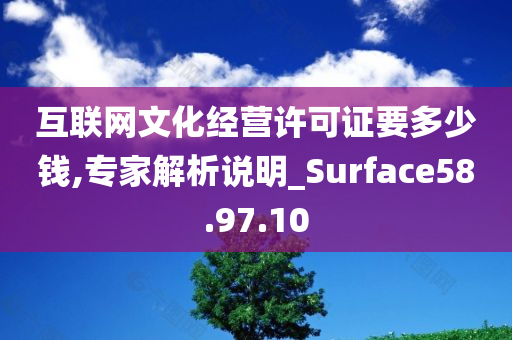 互联网文化经营许可证要多少钱,专家解析说明_Surface58.97.10